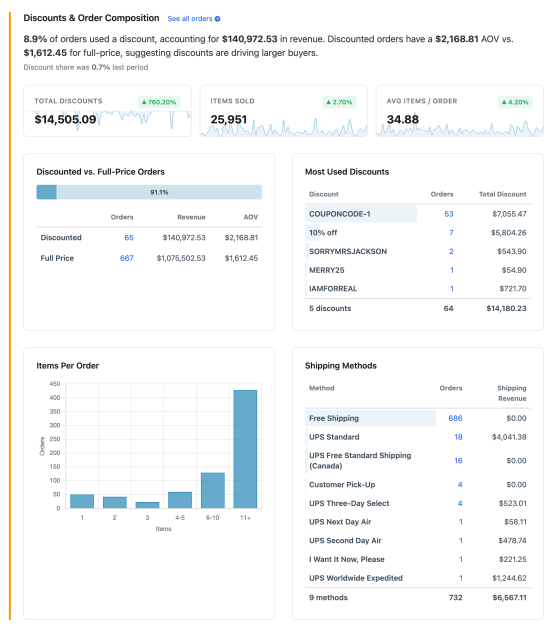 Discounts & Order Composition See all orders

8.9% of orders used a discount, accounting for $140,972.53 in revenue. Discounted orders have a $2,168.81 AOV vs. $1,612.45 for full-price, suggesting discounts are driving larger buyers.

Discount share was 0.7% last period

TOTAL DISCOUNTS ▲ 760.20%
$14,505.09

ITEMS SOLD ▲ 2.70%
25,951

AVG ITEMS / ORDER ▲ 4.20%
34.88

Discounted vs. Full-Price Orders

91.1%

| | Orders | Revenue | AOV |
|---|---|---|---|
| Discounted | 65 | $140,972.53 | $2,168.81 |
| Full Price | 667 | $1,075,502.53 | $1,612.45 |

Most Used Discounts

| Discount | Orders | Total Discount |
|---|---|---|
| COUPONCODE-1 | 53 | $7,055.47 |
| 10% off | 7 | $5,804.26 |
| SORRYMRSJACKSON | 2 | $543.90 |
| MERRY25 | 1 | $54.90 |
| IAMFORREAL | 1 | $721.70 |
| 5 discounts | 64 | $14,180.23 |

Items Per Order

450
400
350
300
250
200
150
100
50
0
Orders
1 2 3 4-5 6-10 11+
Items

Shipping Methods

| Method | Orders | Shipping Revenue |
|---|---|---|
| Free Shipping | 686 | $0.00 |
| UPS Standard | 18 | $4,041.38 |
| UPS Free Standard Shipping (Canada) | 16 | $0.00 |
| Customer Pick-Up | 4 | $0.00 |
| UPS Three-Day Select | 4 | $523.01 |
| UPS Next Day Air | 1 | $58.11 |
| UPS Second Day Air | 1 | $478.74 |
| I Want It Now, Please | 1 | $221.25 |
| UPS Worldwide Expedited | 1 | $1,244.62 |
| 9 methods | 732 | $6,567.11 |